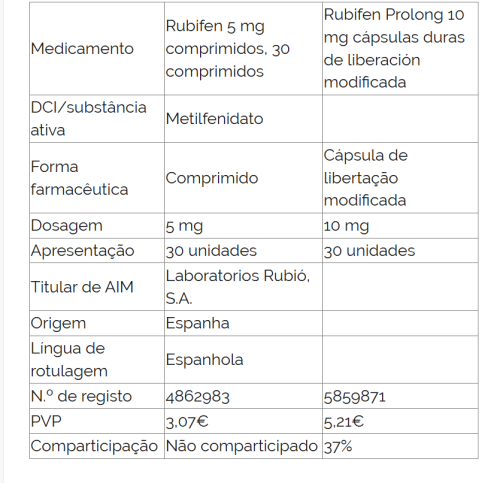 | Medicamento | Rubifen 5 mg comprimidos, 30 comprimidos | Rubifen Prolong 10 mg cápsulas duras de liberación modificada |
|---|---|---|
| DCI/substância ativa | Metilfenidato | |
| Forma farmacêutica | Comprimido | Cápsula de libertação modificada |
| Dosagem | 5 mg | 10 mg |
| Apresentação | 30 unidades | 30 unidades |
| Titular de AIM | Laboratorios Rubió, S.A. | |
| Origem | Espanha | |
| Língua de rotulagem | Espanhola | |
| N.º de registo | 4862983 | 5859871 |
| PVP | 3,07€ | 5,21€ |
| Comparticipação | Não comparticipado | 37% |